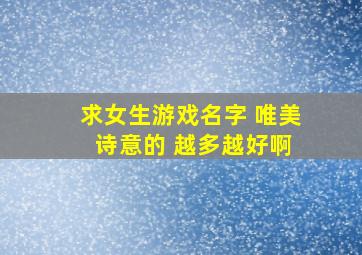 求女生游戏名字 唯美诗意的 越多越好啊